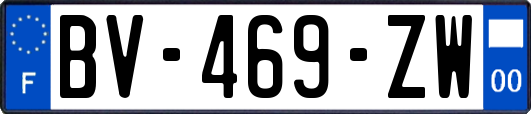 F
BV-469-ZW
00